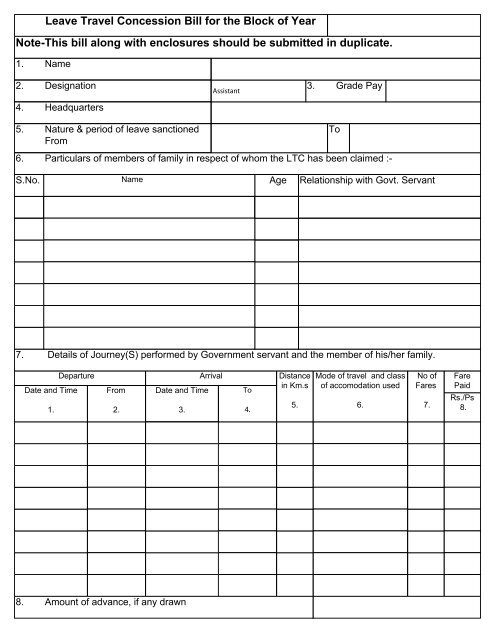 Leave Travel Concession Bill for the Block of Year

Note-This bill along with enclosures should be submitted in duplicate.

1. Name

2. Designation Assistant 3. Grade Pay

4. Headquarters

5. Nature & period of leave sanctioned From To

6. Particulars of members of family in respect of whom the LTC has been claimed :-

| S.No. | Name | Age | Relationship with Govt. Servant |
|---|---|---|---|
| | | | |
| | | | |
| | | | |
| | | | |
| | | | |
| | | | |
| | | | |

7. Details of Journey(S) performed by Government servant and the member of his/her family.

| Departure Date and Time 1. | Departure From 2. | Arrival Date and Time 3. | Arrival To 4. | Distance in Km.s 5. | Mode of travel and class of accomodation used 6. | No of Fares 7. | Fare Paid Rs./Ps 8. |
|---|---|---|---|---|---|---|---|
| | | | | | | | |
| | | | | | | | |
| | | | | | | | |
| | | | | | | | |
| | | | | | | | |
| | | | | | | | |
| | | | | | | | |
| | | | | | | | |

8. Amount of advance, if any drawn